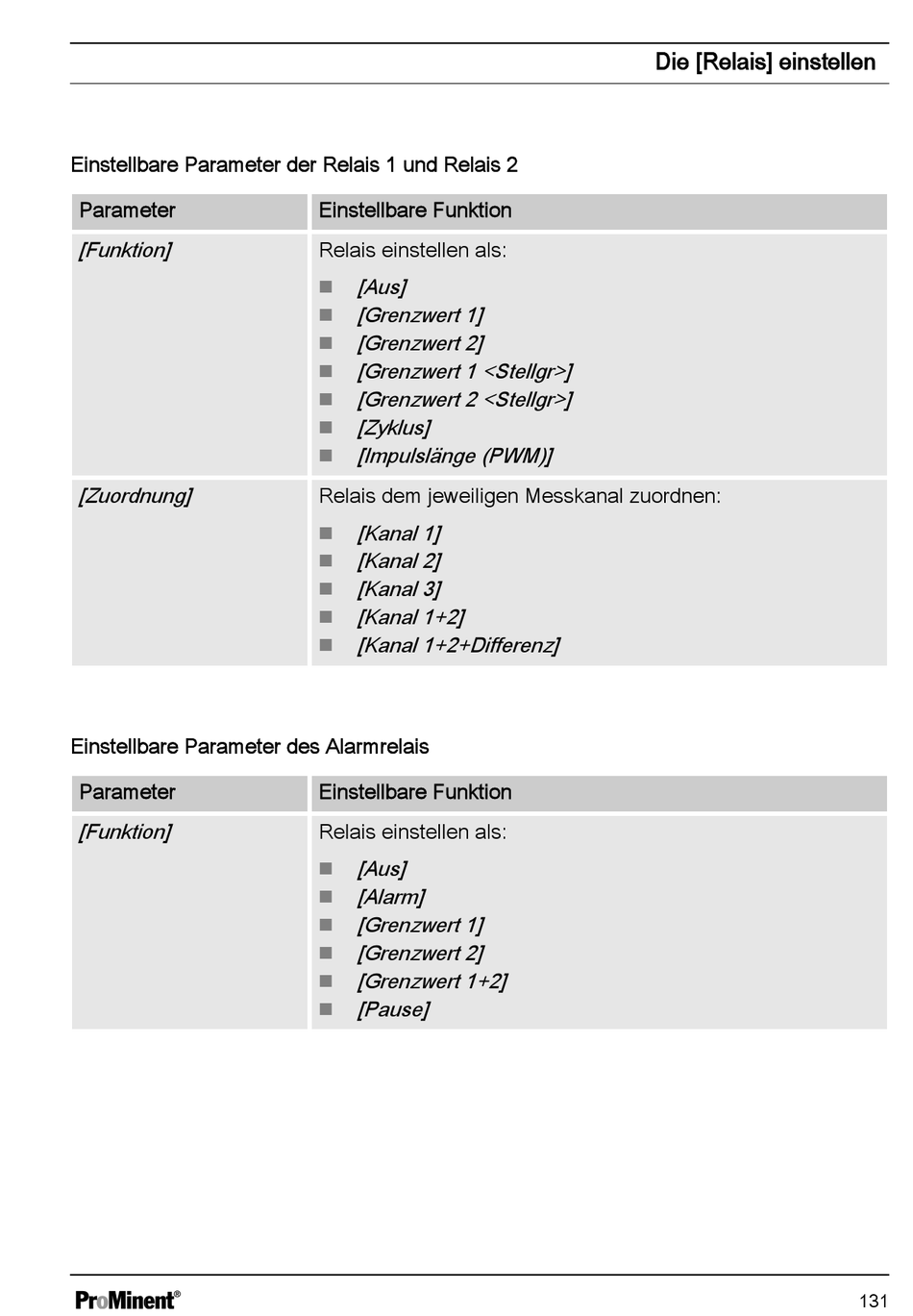 Die [Relais] einstellen

Einstellbare Parameter der Relais 1 und Relais 2

| Parameter | Einstellbare Funktion |
|---|---|
| [Funktion] | Relais einstellen als: ■ [Aus] ■ [Grenzwert 1] ■ [Grenzwert 2] ■ [Grenzwert 1 <Stellgr>] ■ [Grenzwert 2 <Stellgr>] ■ [Zyklus] ■ [Impulslänge (PWM)] |
| [Zuordnung] | Relais dem jeweiligen Messkanal zuordnen: ■ [Kanal 1] ■ [Kanal 2] ■ [Kanal 3] ■ [Kanal 1+2] ■ [Kanal 1+2+Differenz] |

Einstellbare Parameter des Alarmrelais

| Parameter | Einstellbare Funktion |
|---|---|
| [Funktion] | Relais einstellen als: ■ [Aus] ■ [Alarm] ■ [Grenzwert 1] ■ [Grenzwert 2] ■ [Grenzwert 1+2] ■ [Pause] |

ProMinent®

131